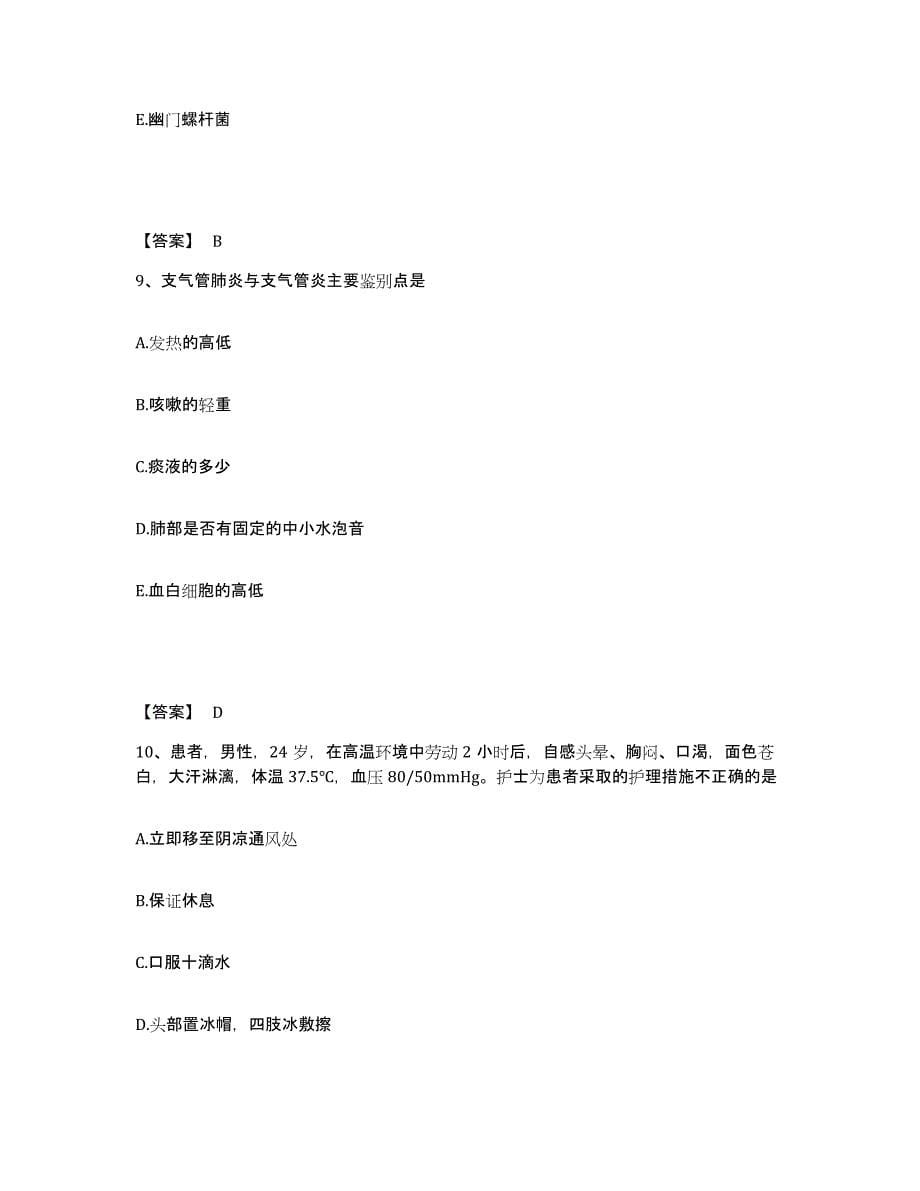 E.幽门螺杆菌

【答案】 B

9、支气管肺炎与支气管炎主要鉴别点是

A.发热的高低

B.咳嗽的轻重

C.痰液的多少

D.肺部是否有固定的中小水泡音

E.血白细胞的高低

【答案】 D

10、患者，男性，24 岁，在高温环境中劳动 2 小时后，自感头晕、胸闷、口渴，面色苍白，大汗淋漓，体温 37.5℃，血压 80/50mmHg。护士为患者采取的护理措施不正确的是

A.立即移至阴凉通风处

B.保证休息

C.口服十滴水

D.头部置冰帽，四肢冰敷擦